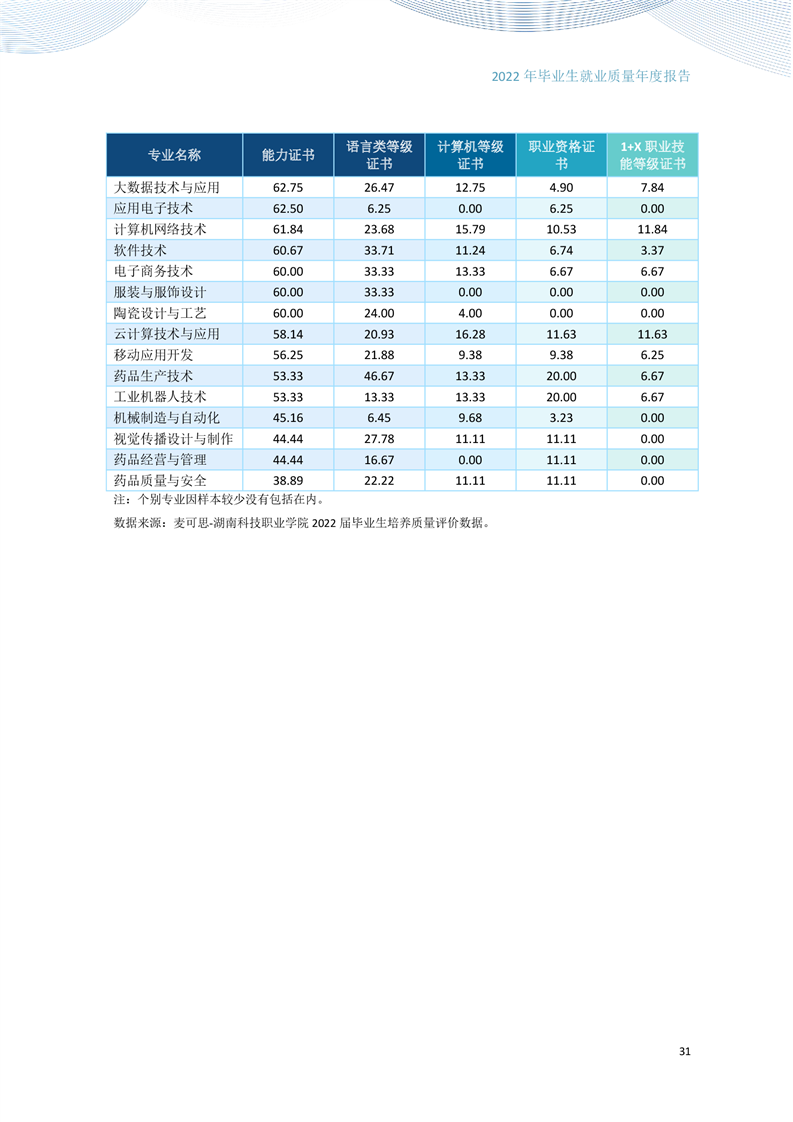 2022 年毕业生就业质量年度报告

| 专业名称 | 能力证书 | 语言类等级证书 | 计算机等级证书 | 职业资格证书 | 1+X 职业技能等级证书 |
|---|---|---|---|---|---|
| 大数据技术与应用 | 62.75 | 26.47 | 12.75 | 4.90 | 7.84 |
| 应用电子技术 | 62.50 | 6.25 | 0.00 | 6.25 | 0.00 |
| 计算机网络技术 | 61.84 | 23.68 | 15.79 | 10.53 | 11.84 |
| 软件技术 | 60.67 | 33.71 | 11.24 | 6.74 | 3.37 |
| 电子商务技术 | 60.00 | 33.33 | 13.33 | 6.67 | 6.67 |
| 服装与服饰设计 | 60.00 | 33.33 | 0.00 | 0.00 | 0.00 |
| 陶瓷设计与工艺 | 60.00 | 24.00 | 4.00 | 0.00 | 0.00 |
| 云计算技术与应用 | 58.14 | 20.93 | 16.28 | 11.63 | 11.63 |
| 移动应用开发 | 56.25 | 21.88 | 9.38 | 9.38 | 6.25 |
| 药品生产技术 | 53.33 | 46.67 | 13.33 | 20.00 | 6.67 |
| 工业机器人技术 | 53.33 | 13.33 | 13.33 | 20.00 | 6.67 |
| 机械制造与自动化 | 45.16 | 6.45 | 9.68 | 3.23 | 0.00 |
| 视觉传播设计与制作 | 44.44 | 27.78 | 11.11 | 11.11 | 0.00 |
| 药品经营与管理 | 44.44 | 16.67 | 0.00 | 11.11 | 0.00 |
| 药品质量与安全 | 38.89 | 22.22 | 11.11 | 11.11 | 0.00 |

注：个别专业因样本较少没有包括在内。

数据来源：麦可思-湖南科技职业学院 2022 届毕业生培养质量评价数据。

31